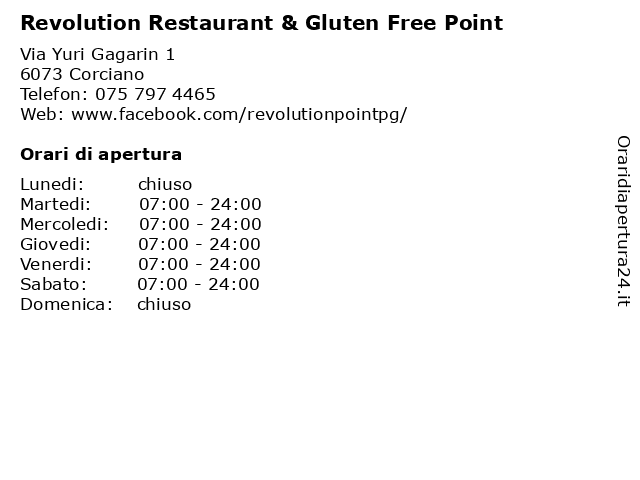 Revolution Restaurant & Gluten Free Point

Via Yuri Gagarin 1
6073 Corciano
Telefon: 075 797 4465
Web: www.facebook.com/revolutionpointpg/

Orari di apertura

Lunedi: chiuso
Martedi: 07:00 - 24:00
Mercoledi: 07:00 - 24:00
Giovedi: 07:00 - 24:00
Venerdi: 07:00 - 24:00
Sabato: 07:00 - 24:00
Domenica: chiuso

Oraridiapertura24.it